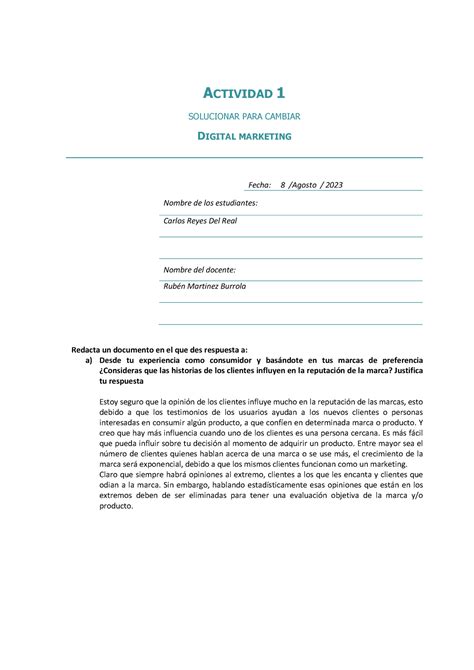 ACTIVIDAD 1

SOLUCIONAR PARA CAMBIAR

DIGITAL MARKETING

Fecha: 8 /Agosto / 2023

Nombre de los estudiantes:

Carlos Reyes Del Real

Nombre del docente:

Rubén Martinez Burrola

Redacta un documento en el que des respuesta a:

a) Desde tu experiencia como consumidor y basándote en tus marcas de preferencia ¿Consideras que las historias de los clientes influyen en la reputación de la marca? Justifica tu respuesta

Estoy seguro que la opinión de los clientes influye mucho en la reputación de las marcas, esto debido a que los testimonios de los usuarios ayudan a los nuevos clientes o personas interesadas en consumir algún producto, a que confíen en determinada marca o producto. Y creo que hay más influencia cuando uno de los clientes es una persona cercana. Es más fácil que pueda influir sobre tu decisión al momento de adquirir un producto. Entre mayor sea el número de clientes quienes hablan acerca de una marca o se use más, el crecimiento de la marca será exponencial, debido a que los mismos clientes funcionan como un marketing.
Claro que siempre habrá opiniones al extremo, clientes a los que les encanta y clientes que odian a la marca. Sin embargo, hablando estadísticamente esas opiniones que están en los extremos deben de ser eliminadas para tener una evaluación objetiva de la marca y/o producto.